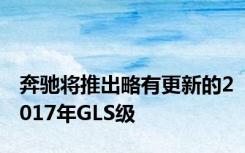 奔驰将推出略有更新的2017年GLS级